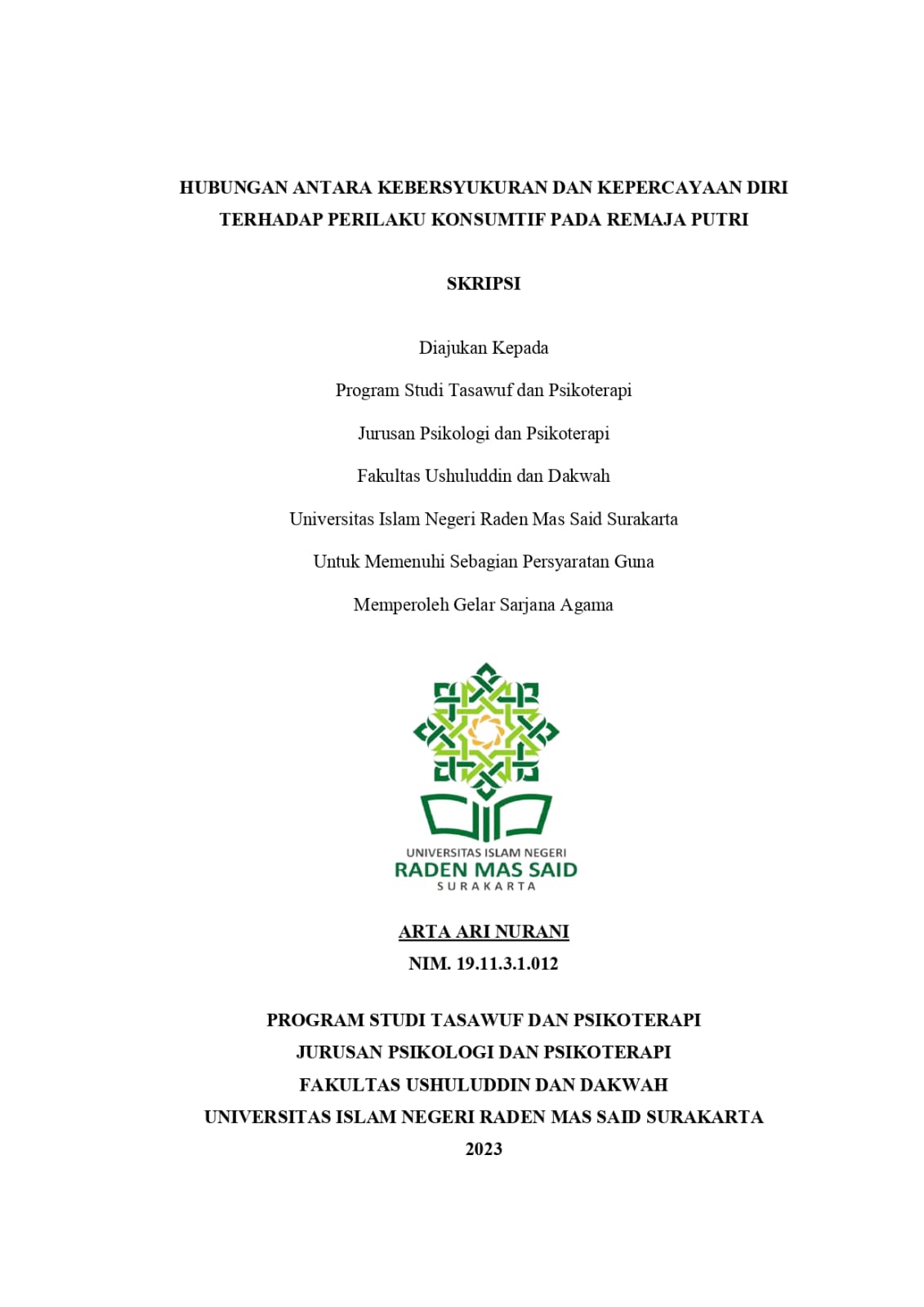 HUBUNGAN ANTARA KEBERSYUKURAN DAN KEPERCAYAAN DIRI TERHADAP PERILAKU KONSUMTIF PADA REMAJA PUTRI

SKRIPSI

Diajukan Kepada

Program Studi Tasawuf dan Psikoterapi

Jurusan Psikologi dan Psikoterapi

Fakultas Ushuluddin dan Dakwah

Universitas Islam Negeri Raden Mas Said Surakarta

Untuk Memenuhi Sebagian Persyaratan Guna

Memperoleh Gelar Sarjana Agama

UNIVERSITAS ISLAM NEGERI
RADEN MAS SAID
SURAKARTA

ARTA ARI NURANI
NIM. 19.11.3.1.012

PROGRAM STUDI TASAWUF DAN PSIKOTERAPI
JURUSAN PSIKOLOGI DAN PSIKOTERAPI
FAKULTAS USHULUDDIN DAN DAKWAH
UNIVERSITAS ISLAM NEGERI RADEN MAS SAID SURAKARTA
2023